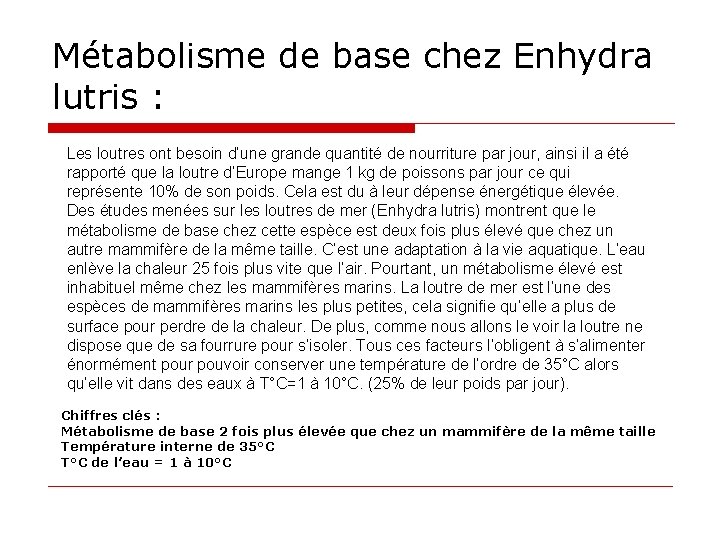 Métabolisme de base chez Enhydra lutris :

Les loutres ont besoin d'une grande quantité de nourriture par jour, ainsi il a été rapporté que la loutre d'Europe mange 1 kg de poissons par jour ce qui représente 10% de son poids. Cela est du à leur dépense énergétique élevée. Des études menées sur les loutres de mer (Enhydra lutris) montrent que le métabolisme de base chez cette espèce est deux fois plus élevé que chez un autre mammifère de la même taille. C'est une adaptation à la vie aquatique. L'eau enlève la chaleur 25 fois plus vite que l'air. Pourtant, un métabolisme élevé est inhabituel même chez les mammifères marins. La loutre de mer est l'une des espèces de mammifères marins les plus petites, cela signifie qu'elle a plus de surface pour perdre de la chaleur. De plus, comme nous allons le voir la loutre ne dispose que de sa fourrure pour s'isoler. Tous ces facteurs l'obligent à s'alimenter énormément pour pouvoir conserver une température de l'ordre de 35°C alors qu'elle vit dans des eaux à T°C=1 à 10°C. (25% de leur poids par jour).

Chiffres clés :
Métabolisme de base 2 fois plus élevée que chez un mammifère de la même taille
Température interne de 35°C
T°C de l'eau = 1 à 10°C